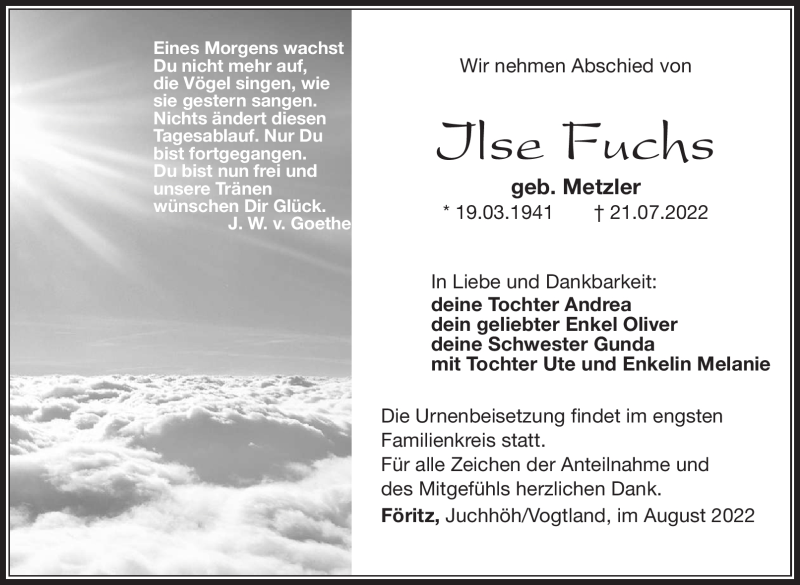 Eines Morgens wachst Du nicht mehr auf, die Vögel singen, wie sie gestern sangen. Nichts ändert diesen Tagesablauf. Nur Du bist fortgegangen. Du bist nun frei und unsere Tränen wünschen Dir Glück.
J. W. v. Goethe

Wir nehmen Abschied von

Ilse Fuchs

geb. Metzler

* 19.03.1941 † 21.07.2022

In Liebe und Dankbarkeit:
deine Tochter Andrea
dein geliebter Enkel Oliver
deine Schwester Gunda
mit Tochter Ute und Enkelin Melanie

Die Urnenbeisetzung findet im engsten Familienkreis statt.
Für alle Zeichen der Anteilnahme und des Mitgefühls herzlichen Dank.
Föritz, Juchhöh/Vogtland, im August 2022